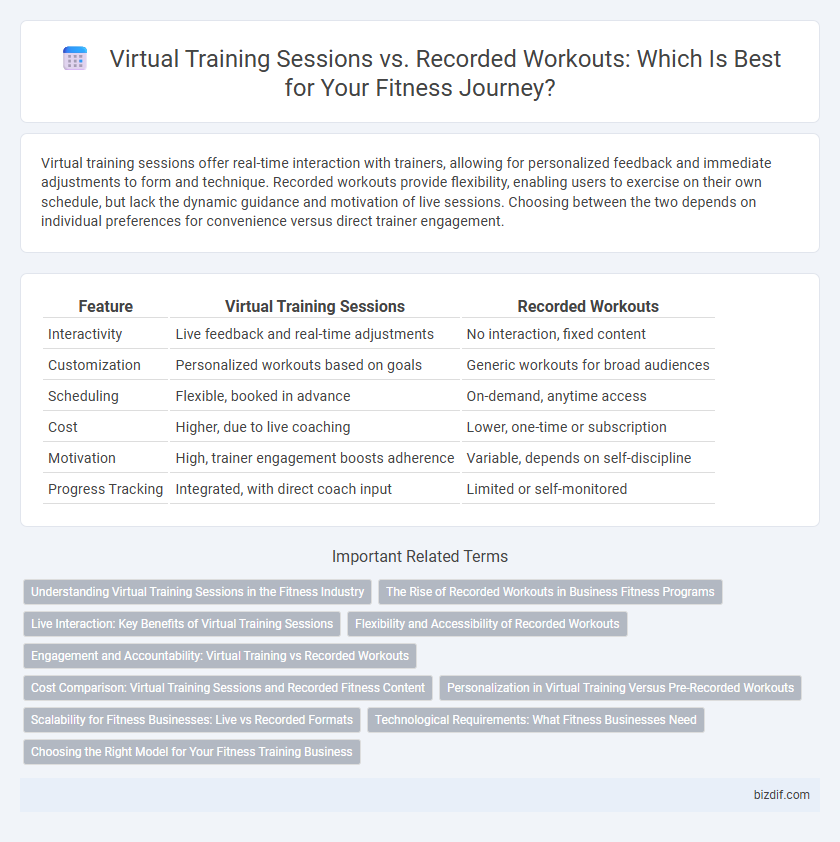 Virtual Training Sessions vs. Recorded Workouts: Which Is Best for Your Fitness Journey?

Virtual training sessions offer real-time interaction with trainers, allowing for personalized feedback and immediate adjustments to form and technique. Recorded workouts provide flexibility, enabling users to exercise on their own schedule, but lack the dynamic guidance and motivation of live sessions. Choosing between the two depends on individual preferences for convenience versus direct trainer engagement.

| Feature | Virtual Training Sessions | Recorded Workouts |
|---|---|---|
| Interactivity | Live feedback and real-time adjustments | No interaction, fixed content |
| Customization | Personalized workouts based on goals | Generic workouts for broad audiences |
| Scheduling | Flexible, booked in advance | On-demand, anytime access |
| Cost | Higher, due to live coaching | Lower, one-time or subscription |
| Motivation | High, trainer engagement boosts adherence | Variable, depends on self-discipline |
| Progress Tracking | Integrated, with direct coach input | Limited or self-monitored |

Important Related Terms

Understanding Virtual Training Sessions in the Fitness Industry
The Rise of Recorded Workouts in Business Fitness Programs
Live Interaction: Key Benefits of Virtual Training Sessions
Flexibility and Accessibility of Recorded Workouts
Engagement and Accountability: Virtual Training vs Recorded Workouts
Cost Comparison: Virtual Training Sessions and Recorded Fitness Content
Personalization in Virtual Training Versus Pre-Recorded Workouts
Scalability for Fitness Businesses: Live vs Recorded Formats
Technological Requirements: What Fitness Businesses Need
Choosing the Right Model for Your Fitness Training Business

bizdif.com